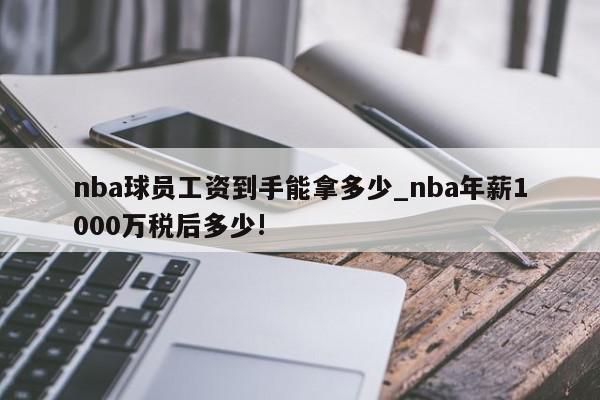 nba球员工资到手能拿多少_nba年薪1000万税后多少!